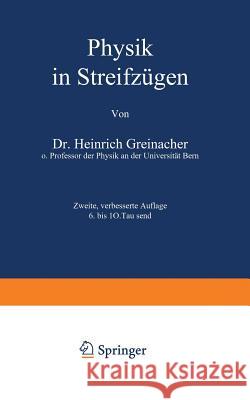 Physik
in Streifzügen

Von

Dr. Heinrich Greinacher
o. Professor der Physik an der Universität Bern

Zweite, verbesserte Auflage
6. bis 1O.Tau send

Springer

Kraina Książek